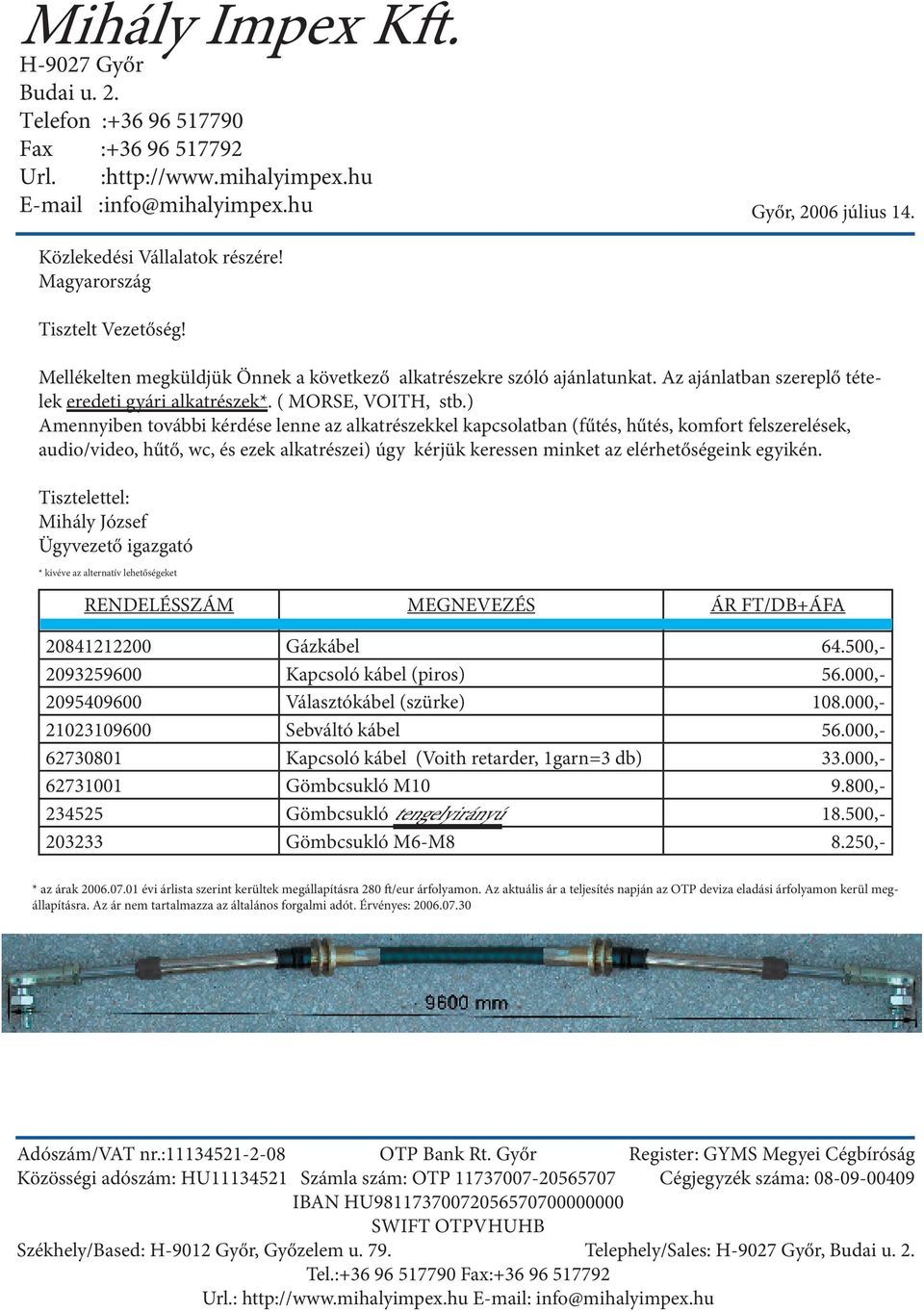 Mihály Impex Kft.
H-9027 Győr
Budai u. 2.
Telefon :+36 96 517790
Fax :+36 96 517792
Url. :http://www.mihalyimpex.hu
E-mail :info@mihalyimpex.hu

Győr, 2006 július 14.

Közlekedési Vállalatok részére!
Magyarország

Tisztelt Vezetőség!

Mellékelten megküldjük Önnek a következő alkatrészekre szóló ajánlatunkat. Az ajánlatban szereplő tételek eredeti gyári alkatrészek*. ( MORSE, VOITH, stb.)
Amennyiben további kérdése lenne az alkatrészekkel kapcsolatban (fűtés, hűtés, komfort felszerelések, audio/video, hűtő, wc, és ezek alkatrészei) úgy kérjük keressen minket az elérhetőségeink egyikén.

Tisztelettel:
Mihály József
Ügyvezető igazgató

* kivéve az alternatív lehetőségeket

| RENDELÉSSZÁM | MEGNEVEZÉS | ÁR FT/DB+ÁFA |
|---|---|---|
| 20841212200 | Gázkábel | 64.500,- |
| 2093259600 | Kapcsoló kábel (piros) | 56.000,- |
| 2095409600 | Választókábel (szürke) | 108.000,- |
| 21023109600 | Sebváltó kábel | 56.000,- |
| 62730801 | Kapcsoló kábel (Voith retarder, 1garn=3 db) | 33.000,- |
| 62731001 | Gömbcsukló M10 | 9.800,- |
| 234525 | Gömbcsukló tengelyirányú | 18.500,- |
| 203233 | Gömbcsukló M6-M8 | 8.250,- |

* az árak 2006.07.01 évi árlista szerint kerültek megállapításra 280 ft/eur árfolyamon. Az aktuális ár a teljesítés napján az OTP deviza eladási árfolyamon kerül megállapításra. Az ár nem tartalmazza az általános forgalmi adót. Érvényes: 2006.07.30

9600 mm

Adószám/VAT nr.:11134521-2-08 OTP Bank Rt. Győr Register: GYMS Megyei Cégbíróság
Közösségi adószám: HU11134521 Számla szám: OTP 11737007-20565707 Cégjegyzék száma: 08-09-00409
IBAN HU98117370072056570700000000
SWIFT OTPVHUHB
Székhely/Based: H-9012 Győr, Győzelem u. 79. Telephely/Sales: H-9027 Győr, Budai u. 2.
Tel.:+36 96 517790 Fax:+36 96 517792
Url.: http://www.mihalyimpex.hu E-mail: info@mihalyimpex.hu